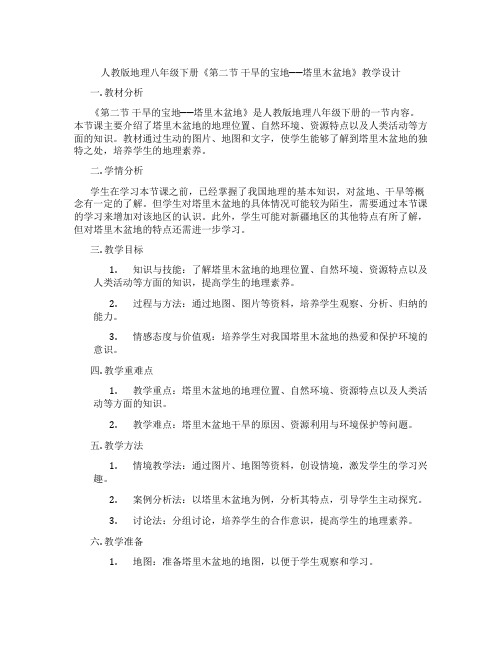 人教版地理八年级下册《第二节 干旱的宝地——塔里木盆地》教学设计

一. 教材分析

《第二节 干旱的宝地——塔里木盆地》是人教版地理八年级下册的一节内容。本节课主要介绍了塔里木盆地的地理位置、自然环境、资源特点以及人类活动等方面的知识。教材通过生动的图片、地图和文字，使学生能够了解到塔里木盆地的独特之处，培养学生的地理素养。

二. 学情分析

学生在学习本节课之前，已经掌握了我国地理的基本知识，对盆地、干旱等概念有一定的了解。但学生对塔里木盆地的具体情况可能较为陌生，需要通过本节课的学习来增加对该地区的认识。此外，学生可能对新疆地区的其他特点有所了解，但对塔里木盆地的特点还需进一步学习。

三. 教学目标

1. 知识与技能：了解塔里木盆地的地理位置、自然环境、资源特点以及人类活动等方面的知识，提高学生的地理素养。

2. 过程与方法：通过地图、图片等资料，培养学生观察、分析、归纳的能力。

3. 情感态度与价值观：培养学生对我国塔里木盆地的热爱和保护环境的意识。

四. 教学重难点

1. 教学重点：塔里木盆地的地理位置、自然环境、资源特点以及人类活动等方面的知识。

2. 教学难点：塔里木盆地干旱的原因、资源利用与环境保护等问题。

五. 教学方法

1. 情境教学法：通过图片、地图等资料，创设情境，激发学生的学习兴趣。

2. 案例分析法：以塔里木盆地为例，分析其特点，引导学生主动探究。

3. 讨论法：分组讨论，培养学生的合作意识，提高学生的地理素养。

六. 教学准备

1. 地图：准备塔里木盆地的地图，以便于学生观察和学习。